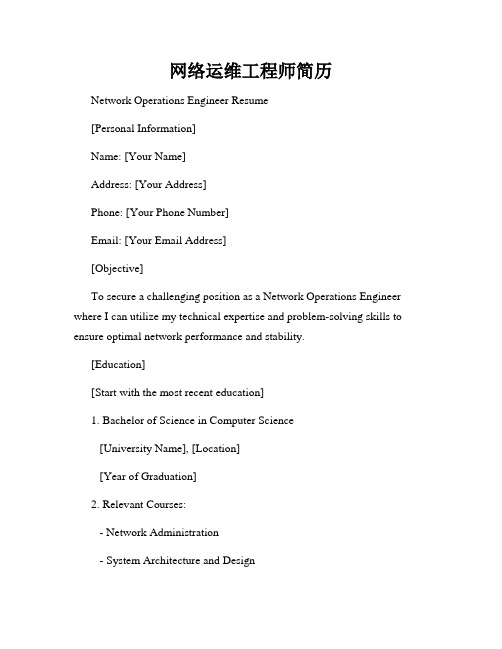 网络运维工程师简历

Network Operations Engineer Resume

[Personal Information]

Name: [Your Name]

Address: [Your Address]

Phone: [Your Phone Number]

Email: [Your Email Address]

[Objective]

To secure a challenging position as a Network Operations Engineer where I can utilize my technical expertise and problem-solving skills to ensure optimal network performance and stability.

[Education]

[Start with the most recent education]

1. Bachelor of Science in Computer Science

[University Name], [Location]

[Year of Graduation]

2. Relevant Courses:

- Network Administration

- System Architecture and Design